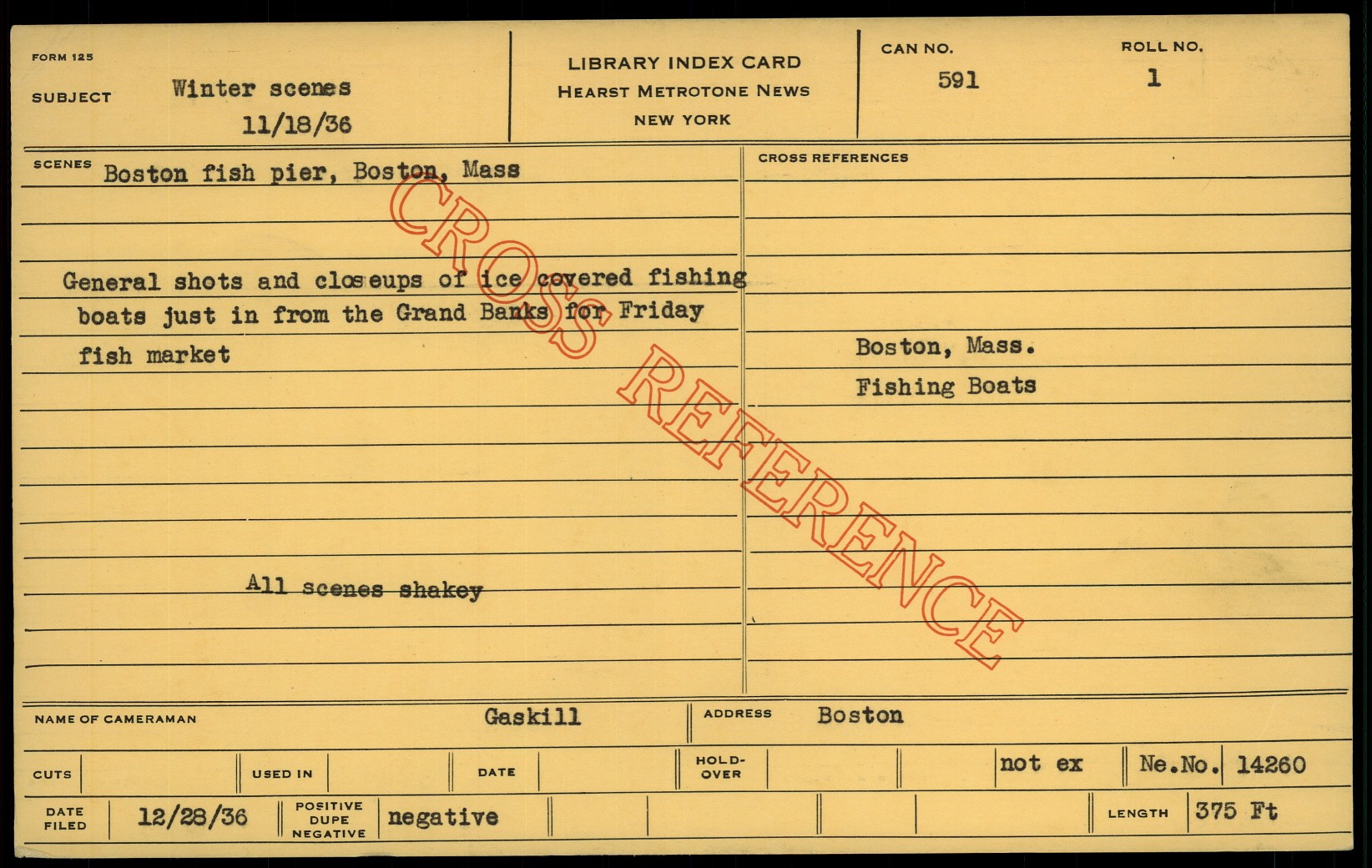 FORM 125
SUBJECT Winter scenes
11/18/36

LIBRARY INDEX CARD
HEARST METROTONE NEWS
NEW YORK

CAN NO.
591

ROLL NO.
1

SCENES Boston fish pier, Boston, Mass

General shots and closeups of ice covered fishing boats just in from the Grand Banks for Friday fish market

All scenes shakey

CROSS REFERENCES

Boston, Mass.
Fishing Boats

NAME OF CAMERAMAN Gaskill
ADDRESS Boston

CUTS
USED IN
DATE
HOLD-OVER
not ex
Ne.No. 14260

DATE FILED 12/28/36
POSITIVE DUPE NEGATIVE negative
LENGTH 375 Ft

CROSS REFERENCE